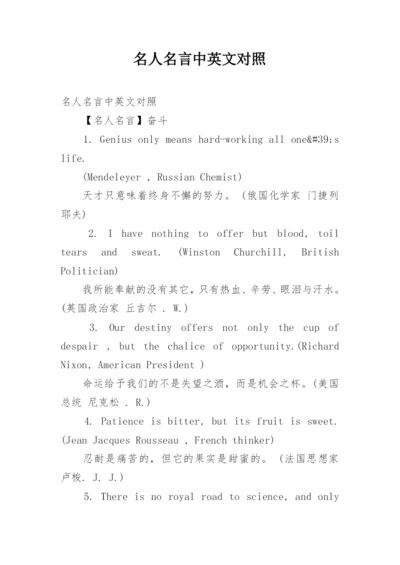 名人名言中英文对照

名人名言中英文对照

【名人名言】奋斗

1. Genius only means hard-working all one&#39;s life.

(Mendeleyer , Russian Chemist)

天才只意味着终身不懈的努力。（俄国化学家 门捷列耶夫)

2. I have nothing to offer but blood, toil tears and sweat. (Winston Churchill, British Politician)

我所能奉献的没有其它，只有热血、辛劳、眼泪与汗水。(英国政治家 丘吉尔 . W.)

3. Our destiny offers not only the cup of despair , but the chalice of opportunity.(Richard Nixon, American President )

命运给予我们的不是失望之酒，而是机会之杯。(美国总统 尼克松 . R.)

4. Patience is bitter, but its fruit is sweet. (Jean Jacques Rousseau , French thinker)

忍耐是痛苦的，但它的果实是甜蜜的。（法国思想家 卢梭. J. J.)

5. There is no royal road to science, and only